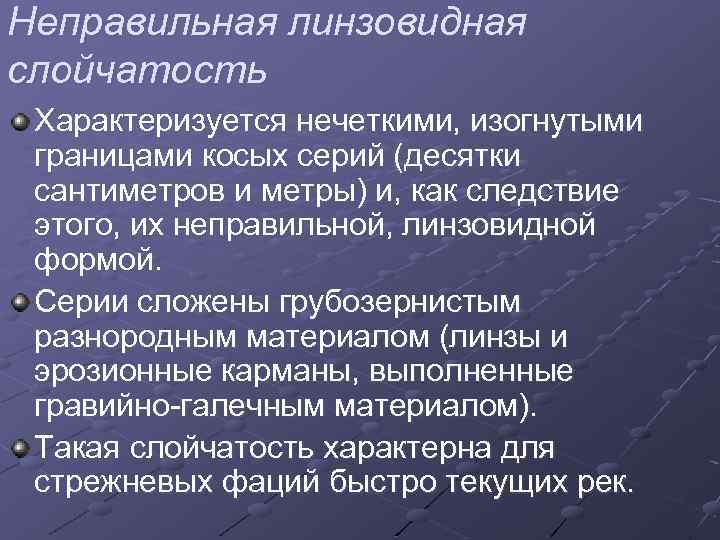 Неправильная линзовидная слойчатость

Характеризуется нечеткими, изогнутыми границами косых серий (десятки сантиметров и метры) и, как следствие этого, их неправильной, линзовидной формой.

Серии сложены грубозернистым разнородным материалом (линзы и эрозионные карманы, выполненные гравийно-галечным материалом).

Такая слойчатость характерна для стрежневых фаций быстро текущих рек.